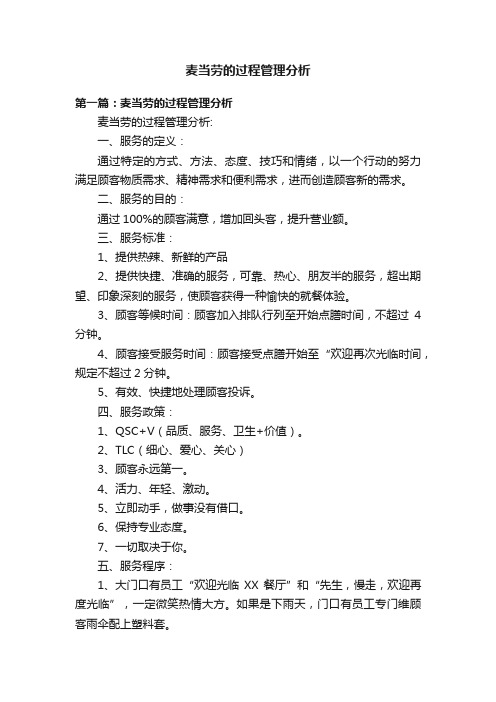 麦当劳的过程管理分析

第一篇：麦当劳的过程管理分析

麦当劳的过程管理分析:

一、服务的定义：

通过特定的方式、方法、态度、技巧和情绪，以一个行动的努力满足顾客物质需求、精神需求和便利需求，进而创造顾客新的需求。

二、服务的目的：

通过 100%的顾客满意，增加回头客，提升营业额。

三、服务标准：

1、提供热辣、新鲜的产品

2、提供快捷、准确的服务，可靠、热心、朋友半的服务，超出期望、印象深刻的服务，使顾客获得一种愉快的就餐体验。

3、顾客等候时间：顾客加入排队行列至开始点膳时间，不超过 4 分钟。

4、顾客接受服务时间：顾客接受点膳开始至“欢迎再次光临时间，规定不超过 2 分钟。

5、有效、快捷地处理顾客投诉。

四、服务政策：

1、QSC+V（品质、服务、卫生+价值）。

2、TLC（细心、爱心、关心）

3、顾客永远第一。

4、活力、年轻、激动。

5、立即动手，做事没有借口。

6、保持专业态度。

7、一切取决于你。

五、服务程序：

1、大门口有员工“欢迎光临 XX 餐厅”和“先生，慢走，欢迎再度光临”，一定微笑热情大方。如果是下雨天，门口有员工专门维顾客雨伞配上塑料套。